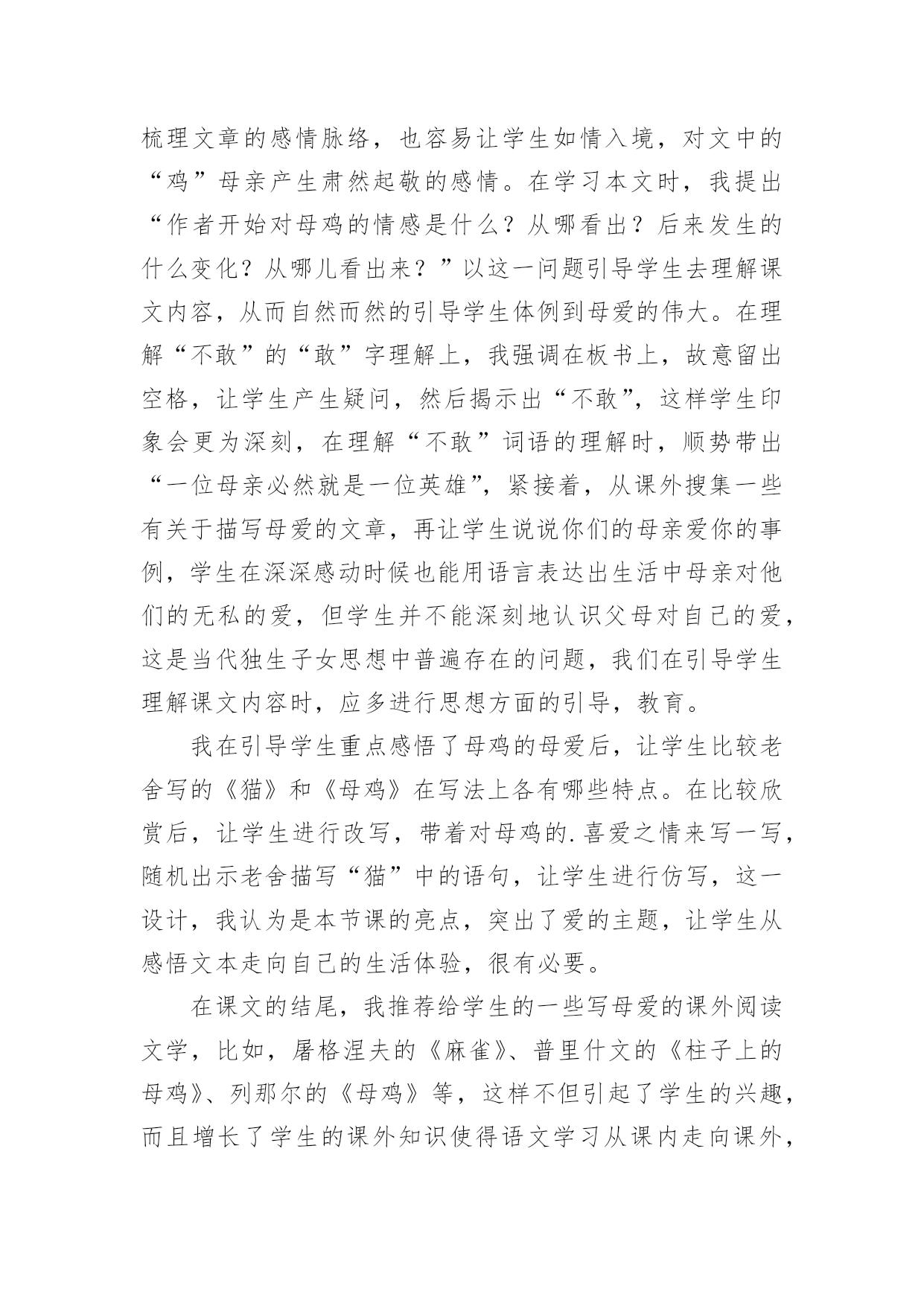 梳理文章的感情脉络，也容易让学生如情入境，对文中的“鸡”母亲产生肃然起敬的感情。在学习本文时，我提出“作者开始对母鸡的情感是什么？从哪看出？后来发生的什么变化？从哪儿看出来？”以这一问题引导学生去理解课文内容，从而自然而然的引导学生体例到母爱的伟大。在理解“不敢”的“敢”字理解上，我强调在板书上，故意留出空格，让学生产生疑问，然后揭示出“不敢”，这样学生印象会更为深刻，在理解“不敢”词语的理解时，顺势带出“一位母亲必然就是一位英雄”，紧接着，从课外搜集一些有关于描写母爱的文章，再让学生说说你们的母亲爱你的事例，学生在深深感动时候也能用语言表达出生活中母亲对他们的无私的爱，但学生并不能深刻地认识父母对自己的爱，这是当代独生子女思想中普遍存在的问题，我们在引导学生理解课文内容时，应多进行思想方面的引导，教育。

我在引导学生重点感悟了母鸡的母爱后，让学生比较老舍写的《猫》和《母鸡》在写法上各有哪些特点。在比较欣赏后，让学生进行改写，带着对母鸡的.喜爱之情来写一写，随机出示老舍描写“猫”中的语句，让学生进行仿写，这一设计，我认为是本节课的亮点，突出了爱的主题，让学生从感悟文本走向自己的生活体验，很有必要。

在课文的结尾，我推荐给学生的一些写母爱的课外阅读文学，比如，屠格涅夫的《麻雀》、普里什文的《柱子上的母鸡》、列那尔的《母鸡》等，这样不但引起了学生的兴趣，而且增长了学生的课外知识使得语文学习从课内走向课外，